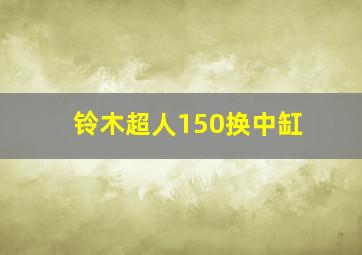 铃木超人150换中缸